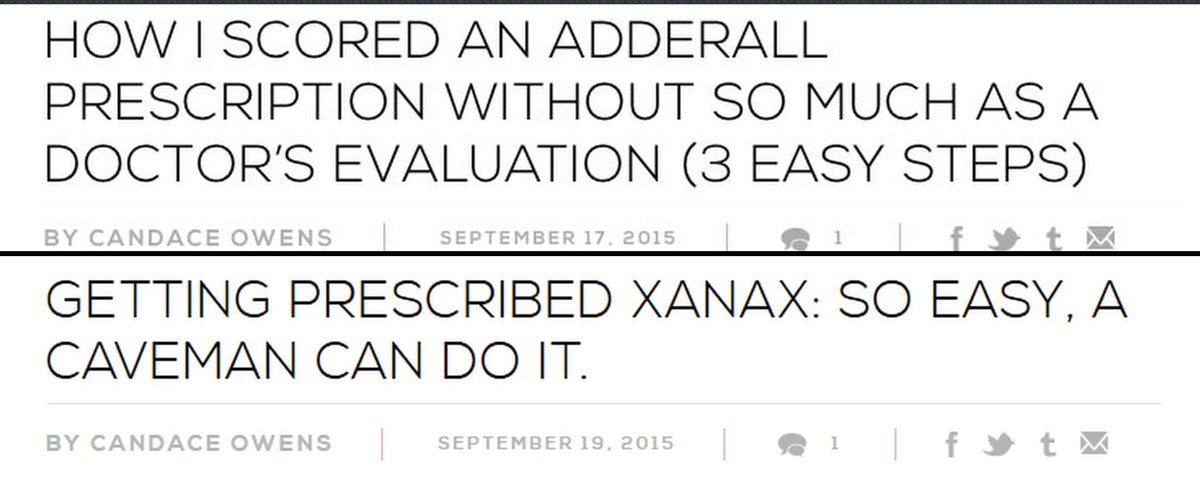 HOW I SCORED AN ADDERALL PRESCRIPTION WITHOUT SO MUCH AS A DOCTOR'S EVALUATION (3 EASY STEPS)

BY CANDACE OWENS | SEPTEMBER 17, 2015 | 1 | f t

GETTING PRESCRIBED XANAX: SO EASY, A CAVEMAN CAN DO IT.

BY CANDACE OWENS | SEPTEMBER 19, 2015 | 1 | f t